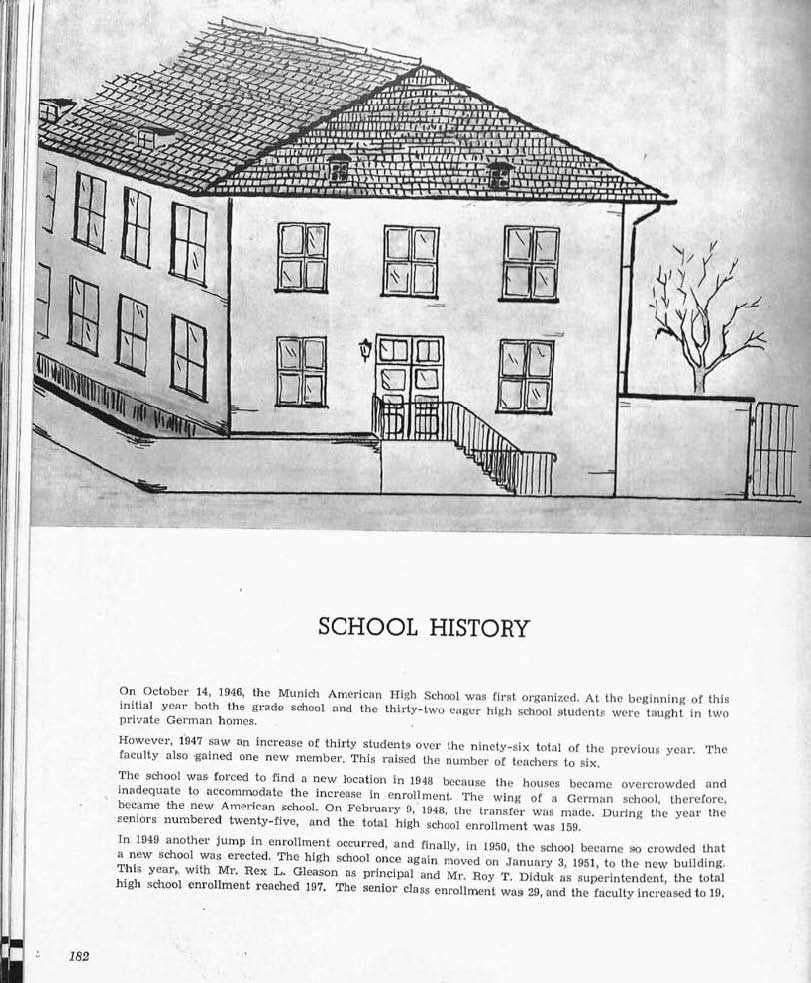 SCHOOL HISTORY

On October 14, 1946, the Munich American High School was first organized. At the beginning of this initial year both the grade school and the thirty-two eager high school students were taught in two private German homes.

However, 1947 saw an increase of thirty students over the ninety-six total of the previous year. The faculty also gained one new member. This raised the number of teachers to six.

The school was forced to find a new location in 1948 because the houses became overcrowded and inadequate to accommodate the increase in enrollment. The wing of a German school, therefore, became the new American school. On February 9, 1948, the transfer was made. During the year the seniors numbered twenty-five, and the total high school enrollment was 159.

In 1949 another jump in enrollment occurred, and finally, in 1950, the school became so crowded that a new school was erected. The high school once again moved on January 3, 1951, to the new building. This year, with Mr. Rex L. Gleason as principal and Mr. Roy T. Diduk as superintendent, the total high school enrollment reached 197. The senior class enrollment was 29, and the faculty increased to 19.

182